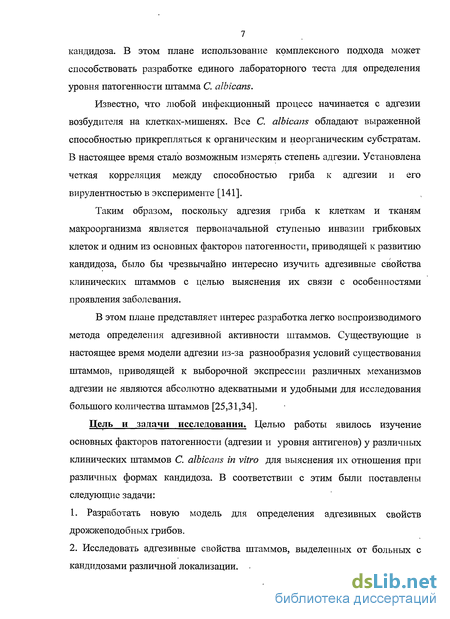 7

кандидоза. В этом плане использование комплексного подхода может способствовать разработке единого лабораторного теста для определения уровня патогенности штамма C. albicans.

Известно, что любой инфекционный процесс начинается с адгезии возбудителя на клетках-мишенях. Все C. albicans обладают выраженной способностью прикрепляться к органическим и неорганическим субстратам. В настоящее время стало возможным измерять степень адгезии. Установлена четкая корреляция между способностью гриба к адгезии и его вирулентностью в эксперименте [141].

Таким образом, поскольку адгезия гриба к клеткам и тканям макроорганизма является первоначальной ступенью инвазии грибковых клеток и одним из основных факторов патогенности, приводящей к развитию кандидоза, было бы чрезвычайно интересно изучить адгезивные свойства клинических штаммов с целью выяснения их связи с особенностями проявления заболевания.

В этом плане представляет интерес разработка легко воспроизводимого метода определения адгезивной активности штаммов. Существующие в настоящее время модели адгезии из-за разнообразия условий существования штаммов, приводящей к выборочной экспрессии различных механизмов адгезии не являются абсолютно адекватными и удобными для исследования большого количества штаммов [25,31,34].

Цель и задачи исследования. Целью работы явилось изучение основных факторов патогенности (адгезии и уровня антигенов) у различных клинических штаммов C. albicans in vitro для выяснения их отношения при различных формах кандидоза. В соответствии с этим были поставлены следующие задачи:

1. Разработать новую модель для определения адгезивных свойств дрожжеподобных грибов.

2. Исследовать адгезивные свойства штаммов, выделенных от больных с кандидозами различной локализации.

dsLib.net
библиотека диссертаций